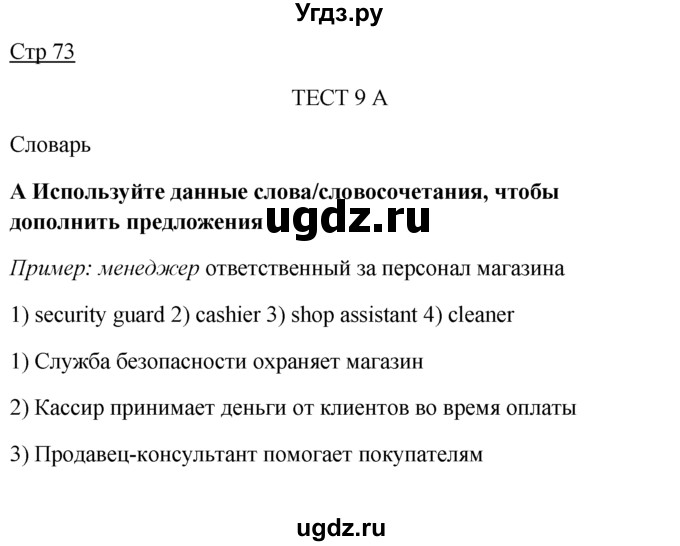 Угдз.ру

Стр 73

ТЕСТ 9 А

Словарь

**А Используйте данные слова/словосочетания, чтобы дополнить предложения** ugdz.ru

*Пример: менеджер* ответственный за персонал магазина

1) security guard 2) cashier 3) shop assistant 4) cleaner

1) Служба безопасности охраняет магазин

2) Кассир принимает деньги от клиентов во время оплаты

3) Продавец-консультант помогает покупателям

ugdz.ru